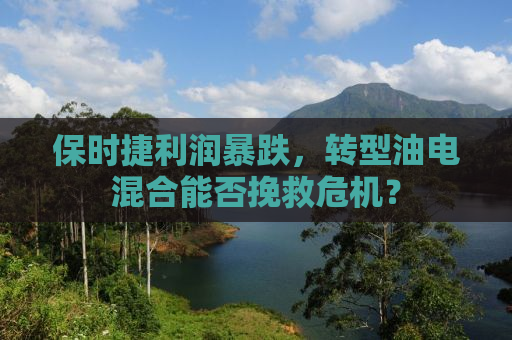 保时捷利润暴跌，转型油电混合能否挽救危机？